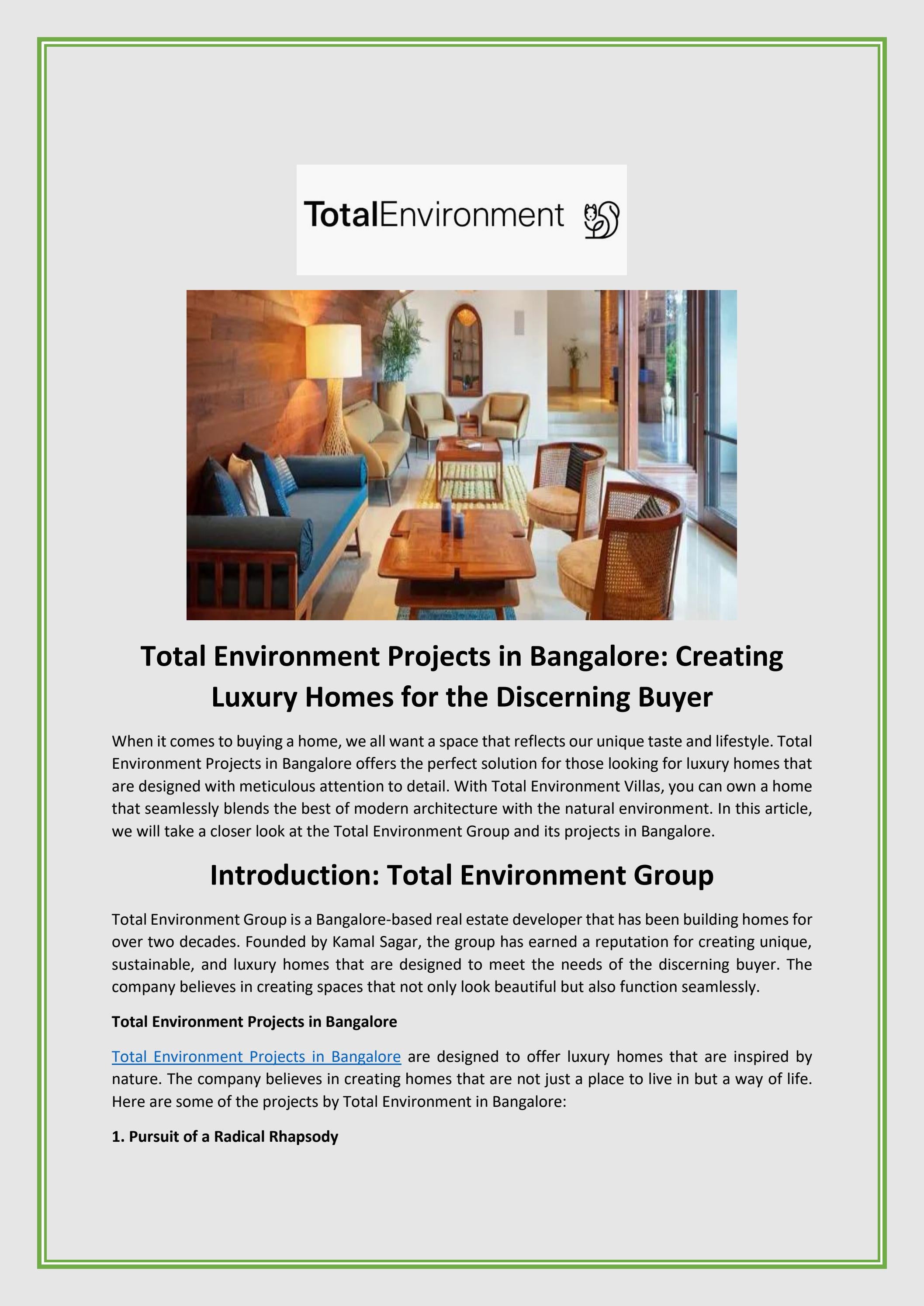 TotalEnvironment

Total Environment Projects in Bangalore: Creating Luxury Homes for the Discerning Buyer

When it comes to buying a home, we all want a space that reflects our unique taste and lifestyle. Total Environment Projects in Bangalore offers the perfect solution for those looking for luxury homes that are designed with meticulous attention to detail. With Total Environment Villas, you can own a home that seamlessly blends the best of modern architecture with the natural environment. In this article, we will take a closer look at the Total Environment Group and its projects in Bangalore.

Introduction: Total Environment Group

Total Environment Group is a Bangalore-based real estate developer that has been building homes for over two decades. Founded by Kamal Sagar, the group has earned a reputation for creating unique, sustainable, and luxury homes that are designed to meet the needs of the discerning buyer. The company believes in creating spaces that not only look beautiful but also function seamlessly.

Total Environment Projects in Bangalore

Total Environment Projects in Bangalore are designed to offer luxury homes that are inspired by nature. The company believes in creating homes that are not just a place to live in but a way of life. Here are some of the projects by Total Environment in Bangalore:

1. Pursuit of a Radical Rhapsody